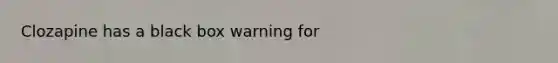 Clozapine has a black box warning for